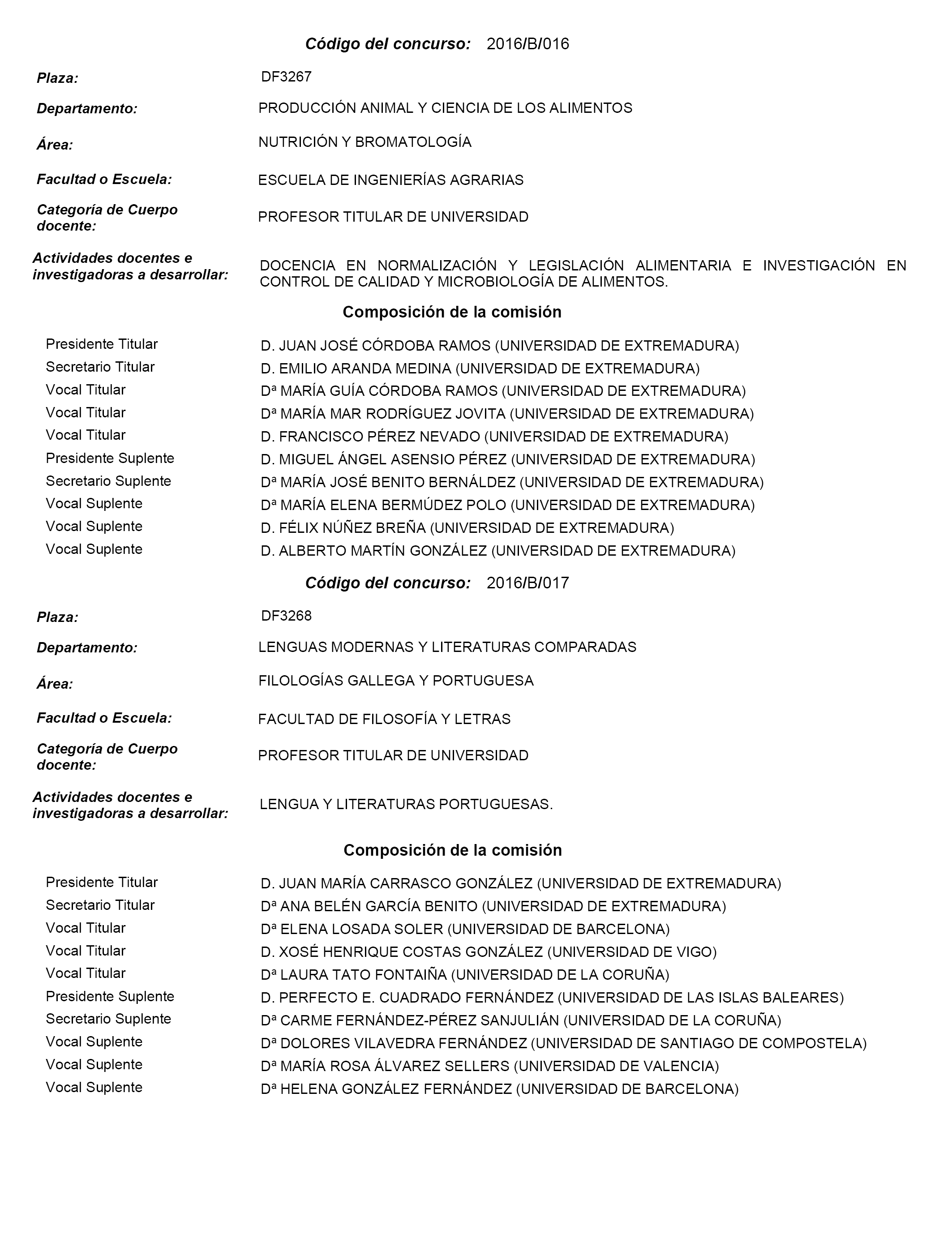 Código del concurso: 2016/B/016

Plaza: DF3267

Departamento: PRODUCCIÓN ANIMAL Y CIENCIA DE LOS ALIMENTOS

Área: NUTRICIÓN Y BROMATOLOGÍA

Facultad o Escuela: ESCUELA DE INGENIERÍAS AGRARIAS

Categoría de Cuerpo docente: PROFESOR TITULAR DE UNIVERSIDAD

Actividades docentes e investigadoras a desarrollar: DOCENCIA EN NORMALIZACIÓN Y LEGISLACIÓN ALIMENTARIA E INVESTIGACIÓN EN CONTROL DE CALIDAD Y MICROBIOLOGÍA DE ALIMENTOS.

Composición de la comisión

Presidente Titular D. JUAN JOSÉ CÓRDOBA RAMOS (UNIVERSIDAD DE EXTREMADURA)
Secretario Titular D. EMILIO ARANDA MEDINA (UNIVERSIDAD DE EXTREMADURA)
Vocal Titular Dª MARÍA GUÍA CÓRDOBA RAMOS (UNIVERSIDAD DE EXTREMADURA)
Vocal Titular Dª MARÍA MAR RODRÍGUEZ JOVITA (UNIVERSIDAD DE EXTREMADURA)
Vocal Titular D. FRANCISCO PÉREZ NEVADO (UNIVERSIDAD DE EXTREMADURA)
Presidente Suplente D. MIGUEL ÁNGEL ASENSIO PÉREZ (UNIVERSIDAD DE EXTREMADURA)
Secretario Suplente Dª MARÍA JOSÉ BENITO BERNÁLDEZ (UNIVERSIDAD DE EXTREMADURA)
Vocal Suplente Dª MARÍA ELENA BERMÚDEZ POLO (UNIVERSIDAD DE EXTREMADURA)
Vocal Suplente D. FÉLIX NÚÑEZ BREÑA (UNIVERSIDAD DE EXTREMADURA)
Vocal Suplente D. ALBERTO MARTÍN GONZÁLEZ (UNIVERSIDAD DE EXTREMADURA)

Código del concurso: 2016/B/017

Plaza: DF3268

Departamento: LENGUAS MODERNAS Y LITERATURAS COMPARADAS

Área: FILOLOGÍAS GALLEGA Y PORTUGUESA

Facultad o Escuela: FACULTAD DE FILOSOFÍA Y LETRAS

Categoría de Cuerpo docente: PROFESOR TITULAR DE UNIVERSIDAD

Actividades docentes e investigadoras a desarrollar: LENGUA Y LITERATURAS PORTUGUESAS.

Composición de la comisión

Presidente Titular D. JUAN MARÍA CARRASCO GONZÁLEZ (UNIVERSIDAD DE EXTREMADURA)
Secretario Titular Dª ANA BELÉN GARCÍA BENITO (UNIVERSIDAD DE EXTREMADURA)
Vocal Titular Dª ELENA LOSADA SOLER (UNIVERSIDAD DE BARCELONA)
Vocal Titular D. XOSÉ HENRIQUE COSTAS GONZÁLEZ (UNIVERSIDAD DE VIGO)
Vocal Titular Dª LAURA TATO FONTAIÑA (UNIVERSIDAD DE LA CORUÑA)
Presidente Suplente D. PERFECTO E. CUADRADO FERNÁNDEZ (UNIVERSIDAD DE LAS ISLAS BALEARES)
Secretario Suplente Dª CARME FERNÁNDEZ-PÉREZ SANJULIÁN (UNIVERSIDAD DE LA CORUÑA)
Vocal Suplente Dª DOLORES VILAVEDRA FERNÁNDEZ (UNIVERSIDAD DE SANTIAGO DE COMPOSTELA)
Vocal Suplente Dª MARÍA ROSA ÁLVAREZ SELLERS (UNIVERSIDAD DE VALENCIA)
Vocal Suplente Dª HELENA GONZÁLEZ FERNÁNDEZ (UNIVERSIDAD DE BARCELONA)